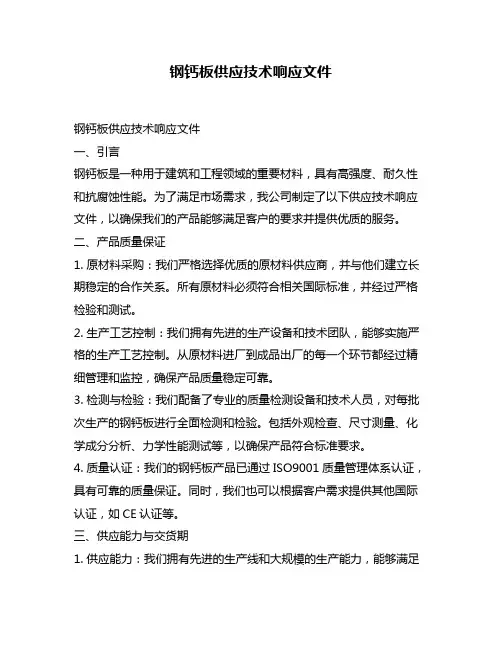 钢钙板供应技术响应文件

钢钙板供应技术响应文件

一、引言

钢钙板是一种用于建筑和工程领域的重要材料，具有高强度、耐久性和抗腐蚀性能。为了满足市场需求，我公司制定了以下供应技术响应文件，以确保我们的产品能够满足客户的要求并提供优质的服务。

二、产品质量保证

1. 原材料采购：我们严格选择优质的原材料供应商，并与他们建立长期稳定的合作关系。所有原材料必须符合相关国际标准，并经过严格检验和测试。

2. 生产工艺控制：我们拥有先进的生产设备和技术团队，能够实施严格的生产工艺控制。从原材料进厂到成品出厂的每一个环节都经过精细管理和监控，确保产品质量稳定可靠。

3. 检测与检验：我们配备了专业的质量检测设备和技术人员，对每批次生产的钢钙板进行全面检测和检验。包括外观检查、尺寸测量、化学成分分析、力学性能测试等，以确保产品符合标准要求。

4. 质量认证：我们的钢钙板产品已通过 ISO9001 质量管理体系认证，具有可靠的质量保证。同时，我们也可以根据客户需求提供其他国际认证，如 CE 认证等。

三、供应能力与交货期

1. 供应能力：我们拥有先进的生产线和大规模的生产能力，能够满足